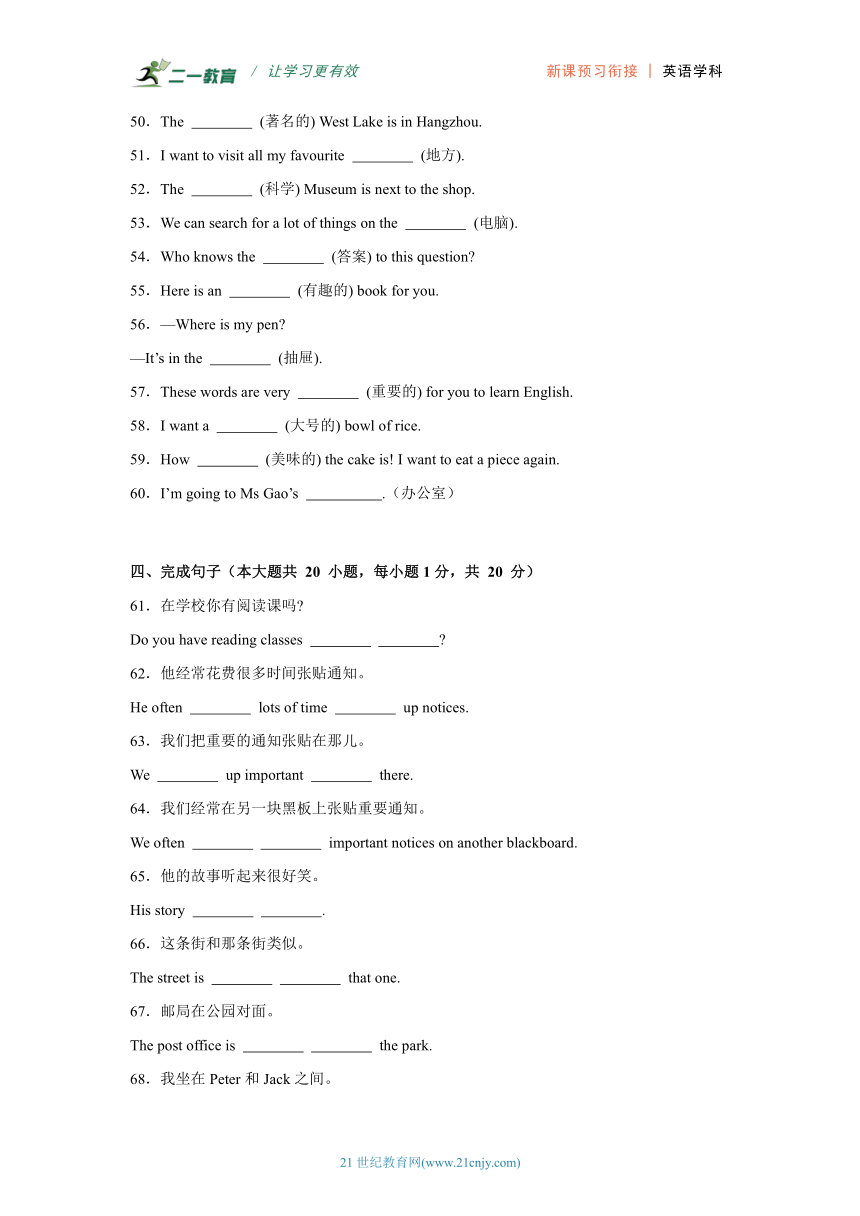 二一教育 / 让学习更有效 新课预习衔接 | 英语学科

50．The ________ (著名的) West Lake is in Hangzhou.

51．I want to visit all my favourite ________ (地方).

52．The ________ (科学) Museum is next to the shop.

53．We can search for a lot of things on the ________ (电脑).

54．Who knows the ________ (答案) to this question?

55．Here is an ________ (有趣的) book for you.

56．—Where is my pen?

—It’s in the ________ (抽屉).

57．These words are very ________ (重要的) for you to learn English.

58．I want a ________ (大号的) bowl of rice.

59．How ________ (美味的) the cake is! I want to eat a piece again.

60．I’m going to Ms Gao’s __________.（办公室）

四、完成句子（本大题共 20 小题，每小题 1 分，共 20 分）

61．在学校你有阅读课吗?

Do you have reading classes ________ ________?

62．他经常花费很多时间张贴通知。

He often ________ lots of time ________ up notices.

63．我们把重要的通知张贴在那儿。

We ________ up important ________ there.

64．我们经常在另一块黑板上张贴重要通知。

We often ________ ________ important notices on another blackboard.

65．他的故事听起来很好笑。

His story ________ ________.

66．这条街和那条街类似。

The street is ________ ________ that one.

67．邮局在公园对面。

The post office is ________ ________ the park.

68．我坐在 Peter 和 Jack 之间。

21 世纪教育网(www.21cnjy.com)